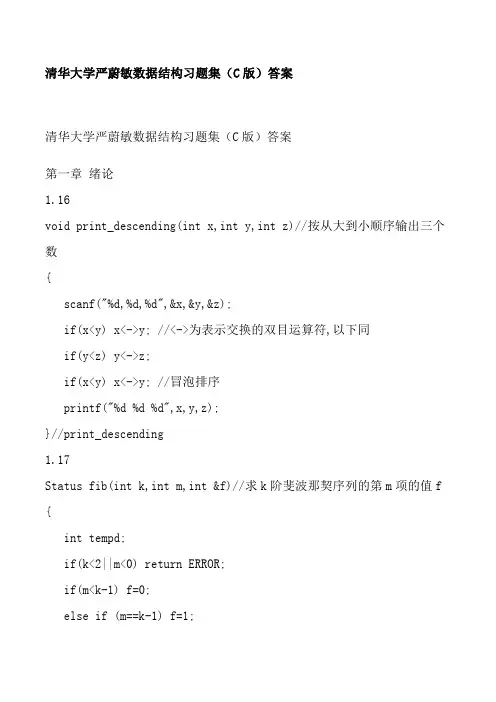 清华大学严蔚敏数据结构习题集（C版）答案

清华大学严蔚敏数据结构习题集（C版）答案

第一章 绪论

1.16

void print_descending(int x,int y,int z)//按从大到小顺序输出三个数

{

scanf("%d,%d,%d",&x,&y,&z);

if(x<y) x<->y; //<->为表示交换的双目运算符,以下同

if(y<z) y<->z;

if(x<y) x<->y; //冒泡排序

printf("%d %d %d",x,y,z);

}//print_descending

1.17

Status fib(int k,int m,int &f)//求k阶斐波那契序列的第m项的值f

{

int tempd;

if(k<2||m<0) return ERROR;

if(m<k-1) f=0;

else if (m==k-1) f=1;